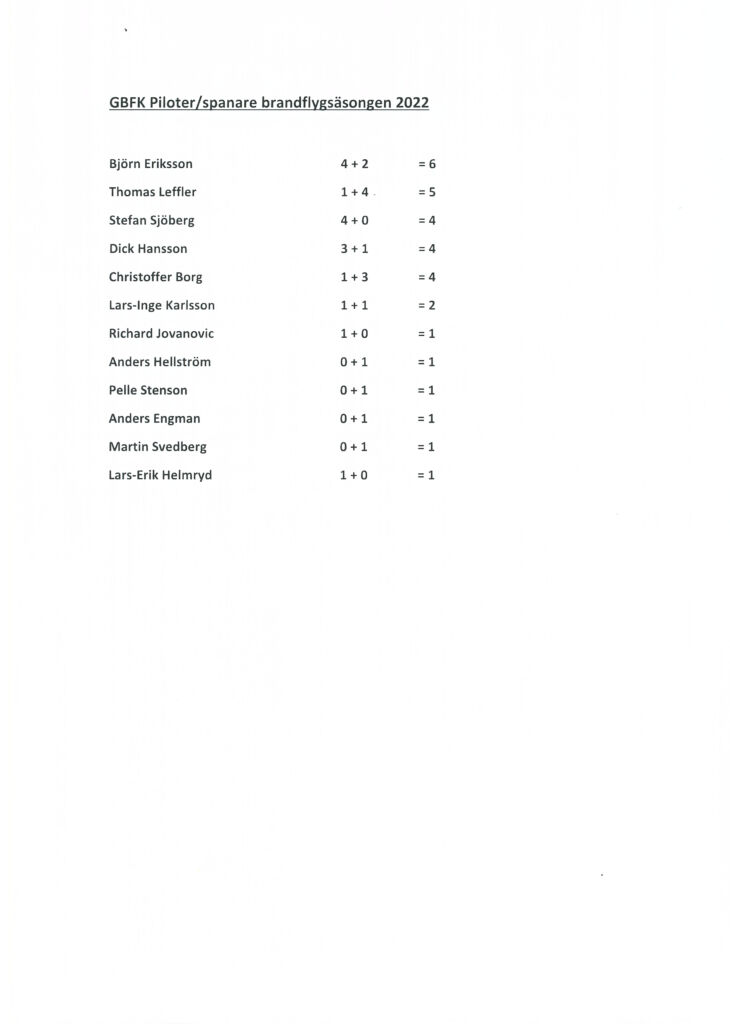 GBFK Piloter/spanare brandflygsäsongen 2022

| | | |
|---|---|---|
| Björn Eriksson | 4 + 2 | = 6 |
| Thomas Leffler | 1 + 4 | = 5 |
| Stefan Sjöberg | 4 + 0 | = 4 |
| Dick Hansson | 3 + 1 | = 4 |
| Christoffer Borg | 1 + 3 | = 4 |
| Lars-Inge Karlsson | 1 + 1 | = 2 |
| Richard Jovanovic | 1 + 0 | = 1 |
| Anders Hellström | 0 + 1 | = 1 |
| Pelle Stenson | 0 + 1 | = 1 |
| Anders Engman | 0 + 1 | = 1 |
| Martin Svedberg | 0 + 1 | = 1 |
| Lars-Erik Helmryd | 1 + 0 | = 1 |